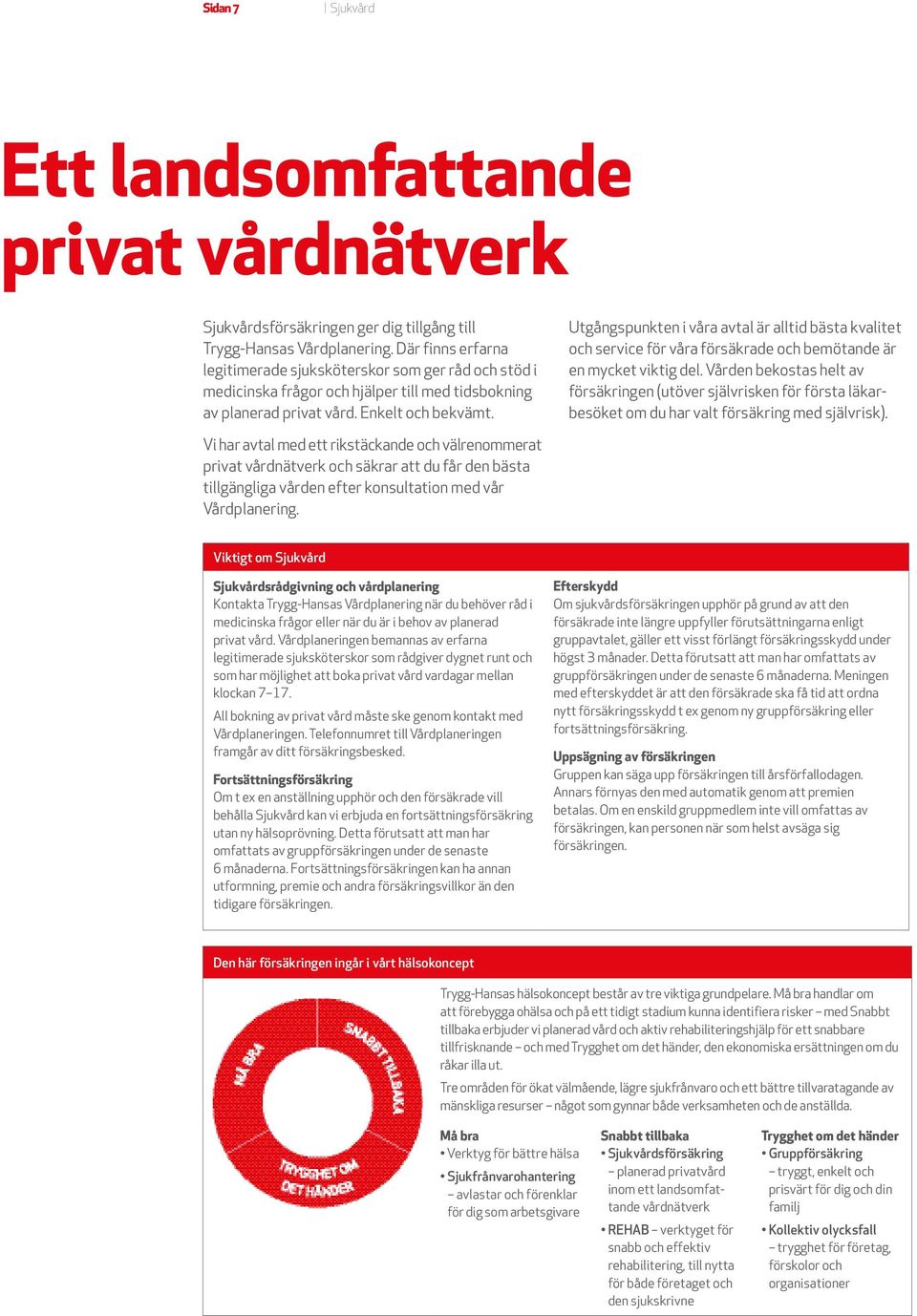 Sidan 7 | Sjukvård

Ett landsomfattande privat vårdnätverk

Sjukvårdsförsäkringen ger dig tillgång till Trygg-Hansas Vårdplanering. Där finns erfarna legitimerade sjuksköterskor som ger råd och stöd i medicinska frågor och hjälper till med tidsbokning av planerad privat vård. Enkelt och bekvämt.

Vi har avtal med ett rikstäckande och välrenommerat privat vårdnätverk och säkrar att du får den bästa tillgängliga vården efter konsultation med vår Vårdplanering.

Utgångspunkten i våra avtal är alltid bästa kvalitet och service för våra försäkrade och bemötande är en mycket viktig del. Vården bekostas helt av försäkringen (utöver självrisken för första läkarbesöket om du har valt försäkring med självrisk).

Viktigt om Sjukvård

Sjukvårdsrådgivning och vårdplanering
Kontakta Trygg-Hansas Vårdplanering när du behöver råd i medicinska frågor eller när du är i behov av planerad privat vård. Vårdplaneringen bemannas av erfarna legitimerade sjuksköterskor som rådgiver dygnet runt och som har möjlighet att boka privat vård vardagar mellan klockan 7–17.

All bokning av privat vård måste ske genom kontakt med Vårdplaneringen. Telefonnumret till Vårdplaneringen framgår av ditt försäkringsbesked.

Fortsättningsförsäkring
Om t ex en anställning upphör och den försäkrade vill behålla Sjukvård kan vi erbjuda en fortsättningsförsäkring utan ny hälsoprövning. Detta förutsatt att man har omfattats av gruppförsäkringen under de senaste 6 månaderna. Fortsättningsförsäkringen kan ha annan utformning, premie och andra försäkringsvillkor än den tidigare försäkringen.

Efterskydd
Om sjukvårdsförsäkringen upphör på grund av att den försäkrade inte längre uppfyller förutsättningarna enligt gruppavtalet, gäller ett visst förlängt försäkringsskydd under högst 3 månader. Detta förutsatt att man har omfattats av gruppförsäkringen under de senaste 6 månaderna. Meningen med efterskyddet är att den försäkrade ska få tid att ordna nytt försäkringsskydd t ex genom ny gruppförsäkring eller fortsättningsförsäkring.

Uppsägning av försäkringen
Gruppen kan säga upp försäkringen till årsförfallodagen. Annars förnyas den med automatik genom att premien betalas. Om en enskild gruppmedlem inte vill omfattas av försäkringen, kan personen när som helst avsäga sig försäkringen.

Den här försäkringen ingår i vårt hälsokoncept

MÅ BRA
SNABBT TILLBAKA
TRYGGHET OM DET HÄNDER

Trygg-Hansas hälsokoncept består av tre viktiga grundpelare. Må bra handlar om att förebygga ohälsa och på ett tidigt stadium kunna identifiera risker – med Snabbt tillbaka erbjuder vi planerad vård och aktiv rehabiliteringshjälp för ett snabbare tillfrisknande – och med Trygghet om det händer, den ekonomiska ersättningen om du råkar illa ut.

Tre områden för ökat välmående, lägre sjukfrånvaro och ett bättre tillvaratagande av mänskliga resurser – något som gynnar både verksamheten och de anställda.

Må bra
• Verktyg för bättre hälsa
• Sjukfrånvarohantering – avlastar och förenklar för dig som arbetsgivare

Snabbt tillbaka
• Sjukvårdsförsäkring – planerad privatvård inom ett landsomfattande vårdnätverk
• REHAB – verktyget för snabb och effektiv rehabilitering, till nytta för både företaget och den sjukskrivne

Trygghet om det händer
• Gruppförsäkring – tryggt, enkelt och prisvärt för dig och din familj
• Kollektiv olycksfall – trygghet för företag, förskolor och organisationer